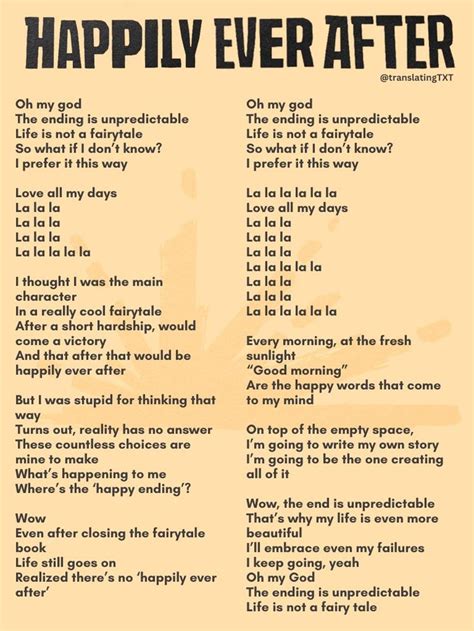 HAPPILY EVER AFTER

@translatingTXT

Oh my god
The ending is unpredictable
Life is not a fairytale
So what if I don't know?
I prefer it this way

Love all my days
La la la
La la la
La la la
La la la la la

I thought I was the main character
In a really cool fairytale
After a short hardship, would come a victory
And that after that would be happily ever after

But I was stupid for thinking that way
Turns out, reality has no answer
These countless choices are mine to make
What's happening to me
Where's the 'happy ending'?

Wow
Even after closing the fairytale book
Life still goes on
Realized there's no 'happily ever after'

Oh my god
The ending is unpredictable
Life is not a fairytale
So what if I don't know?
I prefer it this way

La la la la la la
Love all my days
La la la
La la la
La la la
La la la la la
La la la
La la la
La la la la la la

Every morning, at the fresh sunlight
"Good morning"
Are the happy words that come to my mind

On top of the empty space,
I'm going to write my own story
I'm going to be the one creating all of it

Wow, the end is unpredictable
That's why my life is even more beautiful
I'll embrace even my failures
I keep going, yeah
Oh my God
The ending is unpredictable
Life is not a fairy tale